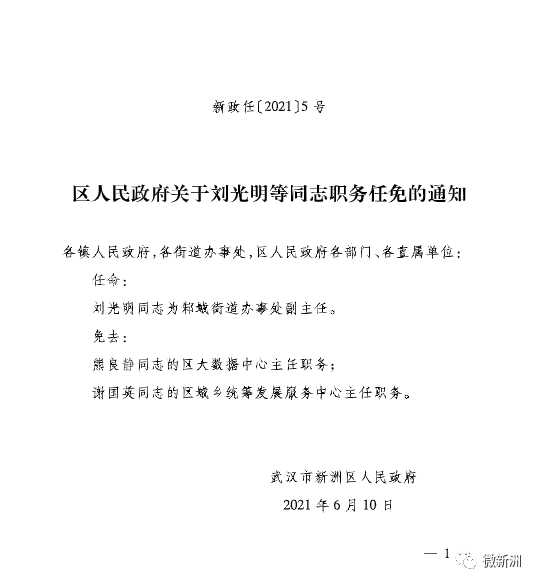 新政任〔2021〕5号

区人民政府关于刘光明等同志职务任免的通知

各镇人民政府，各街道办事处，区人民政府各部门、各直属单位：

任命：

刘光明同志为邾城街道办事处副主任。

免去：

熊良静同志的区大数据中心主任职务；

谢国英同志的区城乡统筹发展服务中心主任职务。

武汉市新洲区人民政府

2021年6月10日

— 1

微新洲